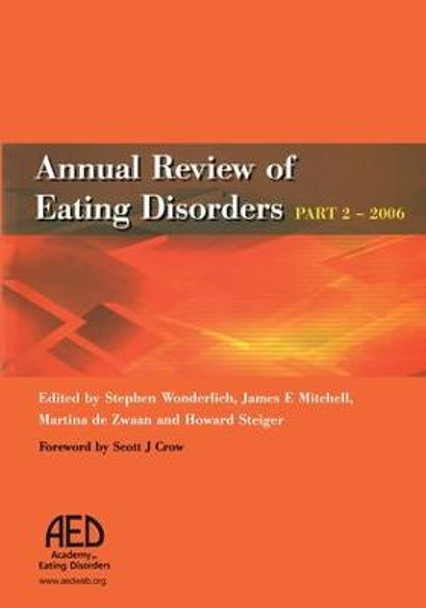 Annual Review of Eating Disorders PART 2 – 2006

Edited by Stephen Wonderlich, James E Mitchell, Martina de Zwaan and Howard Steiger

Foreword by Scott J Crow

AED
Academy for Eating Disorders
www.aedweb.org